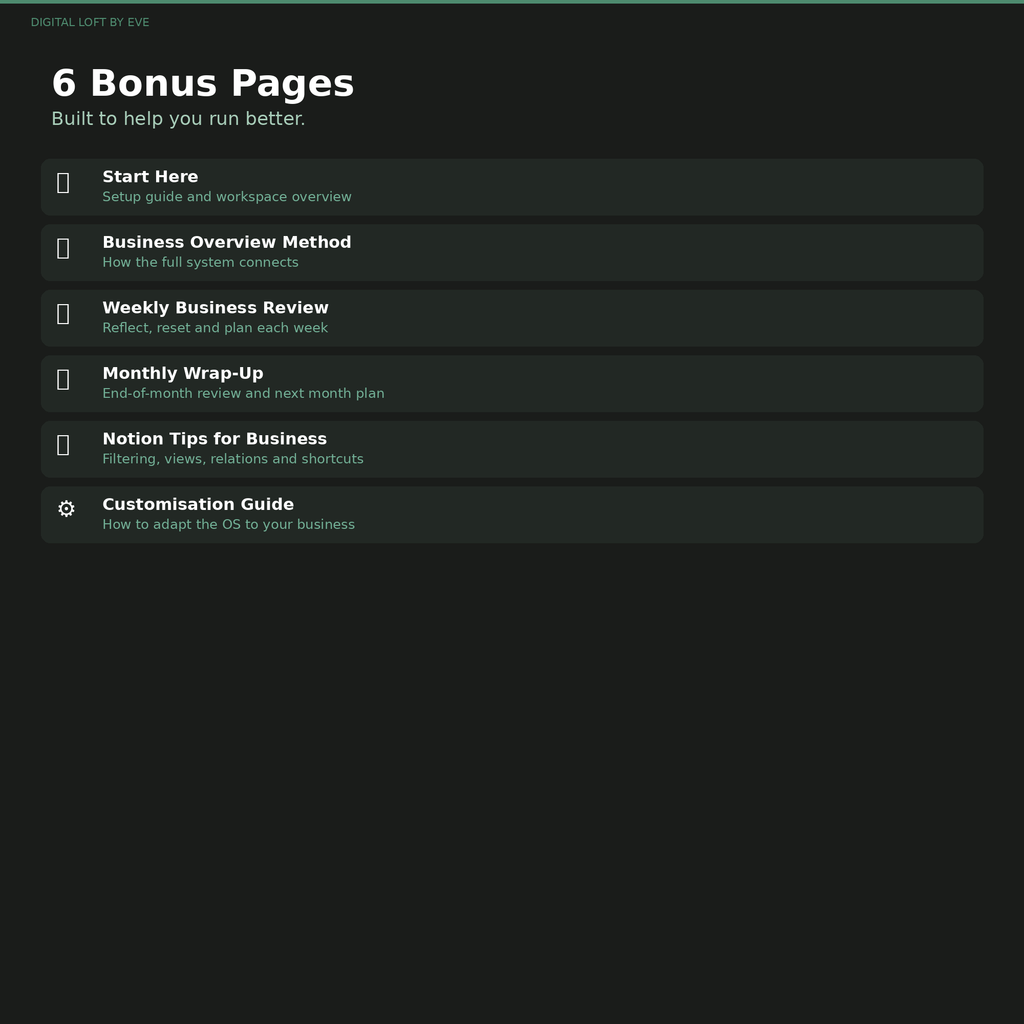 DIGITAL LOFT BY EVE

6 Bonus Pages
Built to help you run better.

Start Here
Setup guide and workspace overview

Business Overview Method
How the full system connects

Weekly Business Review
Reflect, reset and plan each week

Monthly Wrap-Up
End-of-month review and next month plan

Notion Tips for Business
Filtering, views, relations and shortcuts

Customisation Guide
How to adapt the OS to your business